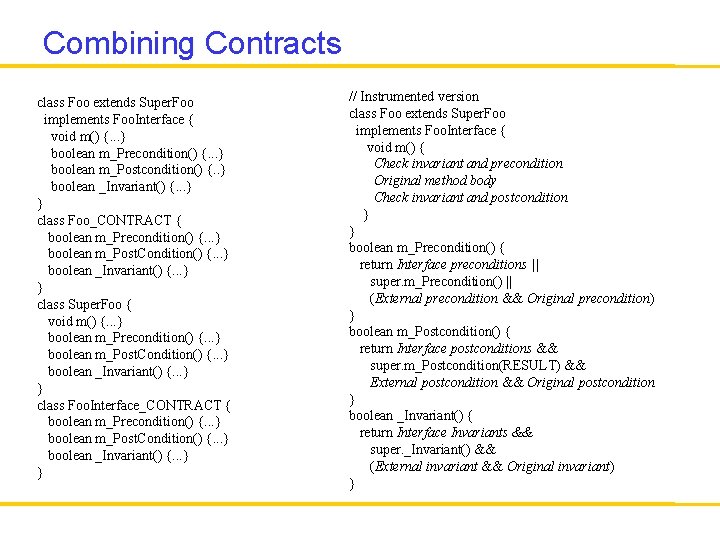 Combining Contracts

class Foo extends SuperFoo
implements FooInterface {
void m() {...}
boolean m_Precondition() {...}
boolean m_Postcondition() {..}
boolean _Invariant() {...}
}
class Foo_CONTRACT {
boolean m_Precondition() {...}
boolean m_PostCondition() {...}
boolean _Invariant() {...}
}
class SuperFoo {
void m() {...}
boolean m_Precondition() {...}
boolean m_PostCondition() {...}
boolean _Invariant() {...}
}
class FooInterface_CONTRACT {
boolean m_Precondition() {...}
boolean m_PostCondition() {...}
boolean _Invariant() {...}
}

// Instrumented version
class Foo extends SuperFoo
implements FooInterface {
void m() {
Check invariant and precondition
Original method body
Check invariant and postcondition
}
}
boolean m_Precondition() {
return Interface preconditions ||
super.m_Precondition() ||
(External precondition && Original precondition)
}
boolean m_Postcondition() {
return Interface postconditions &&
super.m_Postcondition(RESULT) &&
External postcondition && Original postcondition
}
boolean _Invariant() {
return Interface Invariants &&
super._Invariant() &&
(External invariant && Original invariant)
}